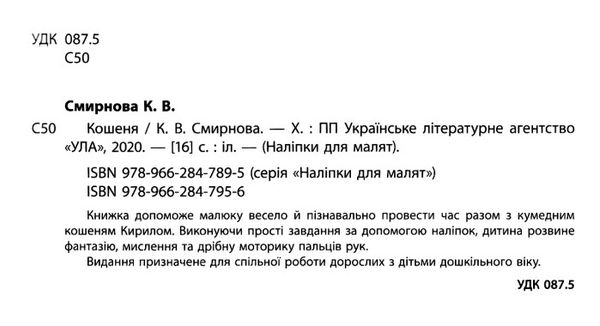 УДК 087.5
С50

Смирнова К. В.

С50 Кошеня / К. В. Смирнова. — Х. : ПП Українське літературне агентство «УЛА», 2020. — [16] с. : іл. — (Наліпки для малят).

ISBN 978-966-284-789-5 (серія «Наліпки для малят»)
ISBN 978-966-284-795-6

Книжка допоможе малюку весело й пізнавально провести час разом з кумедним кошеням Кирилом. Виконуючи прості завдання за допомогою наліпок, дитина розвине фантазію, мислення та дрібну моторику пальців рук.
Видання призначене для спільної роботи дорослих з дітьми дошкільного віку.

УДК 087.5